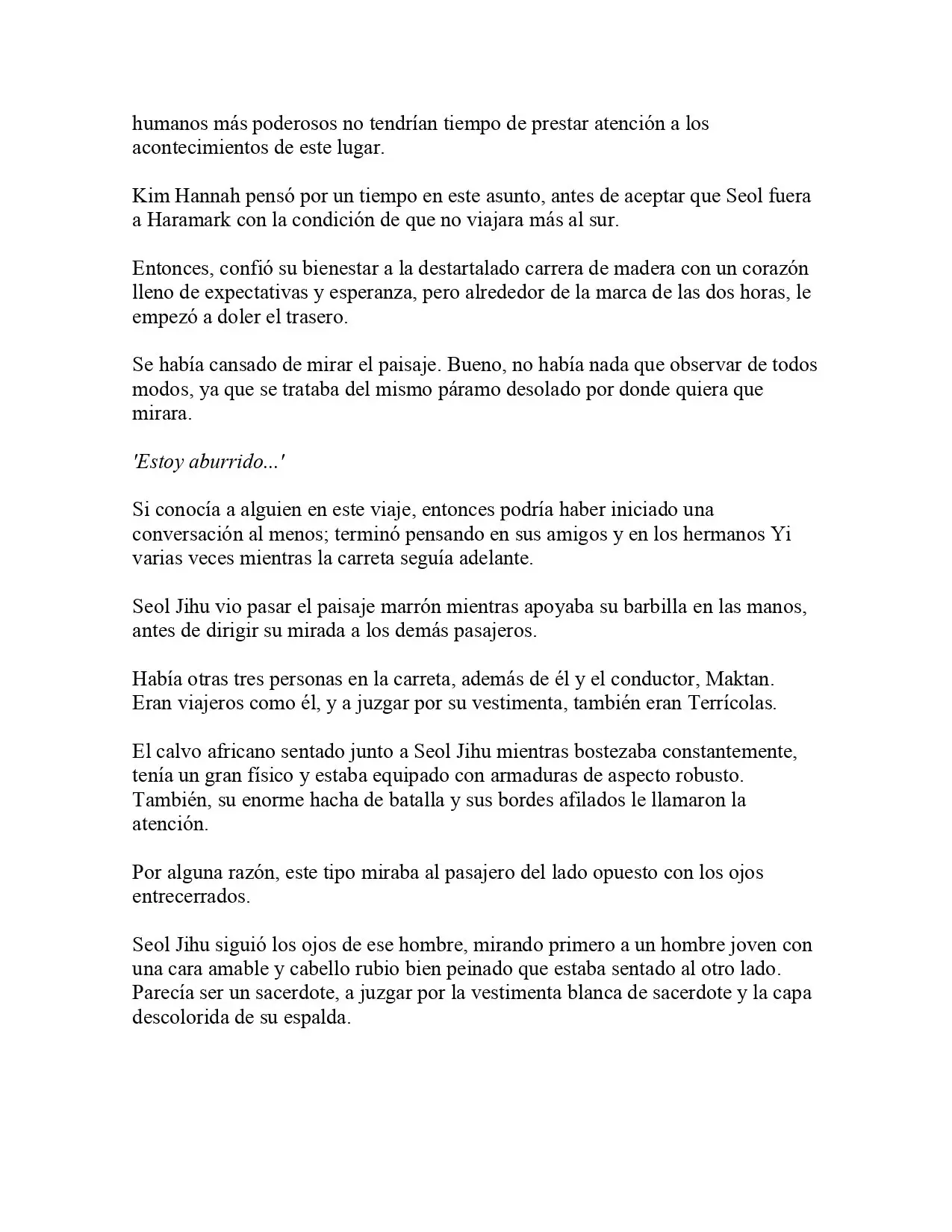 humanos más poderosos no tendrían tiempo de prestar atención a los acontecimientos de este lugar.

Kim Hannah pensó por un tiempo en este asunto, antes de aceptar que Seol fuera a Haramark con la condición de que no viajara más al sur.

Entonces, confió su bienestar a la destartalado carrera de madera con un corazón lleno de expectativas y esperanza, pero alrededor de la marca de las dos horas, le empezó a doler el trasero.

Se había cansado de mirar el paisaje. Bueno, no había nada que observar de todos modos, ya que se trataba del mismo páramo desolado por donde quiera que mirara.

'Estoy aburrido...'

Si conocía a alguien en este viaje, entonces podría haber iniciado una conversación al menos; terminó pensando en sus amigos y en los hermanos Yi varias veces mientras la carreta seguía adelante.

Seol Jihu vio pasar el paisaje marrón mientras apoyaba su barbilla en las manos, antes de dirigir su mirada a los demás pasajeros.

Había otras tres personas en la carreta, además de él y el conductor, Maktan. Eran viajeros como él, y a juzgar por su vestimenta, también eran Terrícolas.

El calvo africano sentado junto a Seol Jihu mientras bostezaba constantemente, tenía un gran físico y estaba equipado con armaduras de aspecto robusto. También, su enorme hacha de batalla y sus bordes afilados le llamaron la atención.

Por alguna razón, este tipo miraba al pasajero del lado opuesto con los ojos entrecerrados.

Seol Jihu siguió los ojos de ese hombre, mirando primero a un hombre joven con una cara amable y cabello rubio bien peinado que estaba sentado al otro lado. Parecía ser un sacerdote, a juzgar por la vestimenta blanca de sacerdote y la capa descolorida de su espalda.